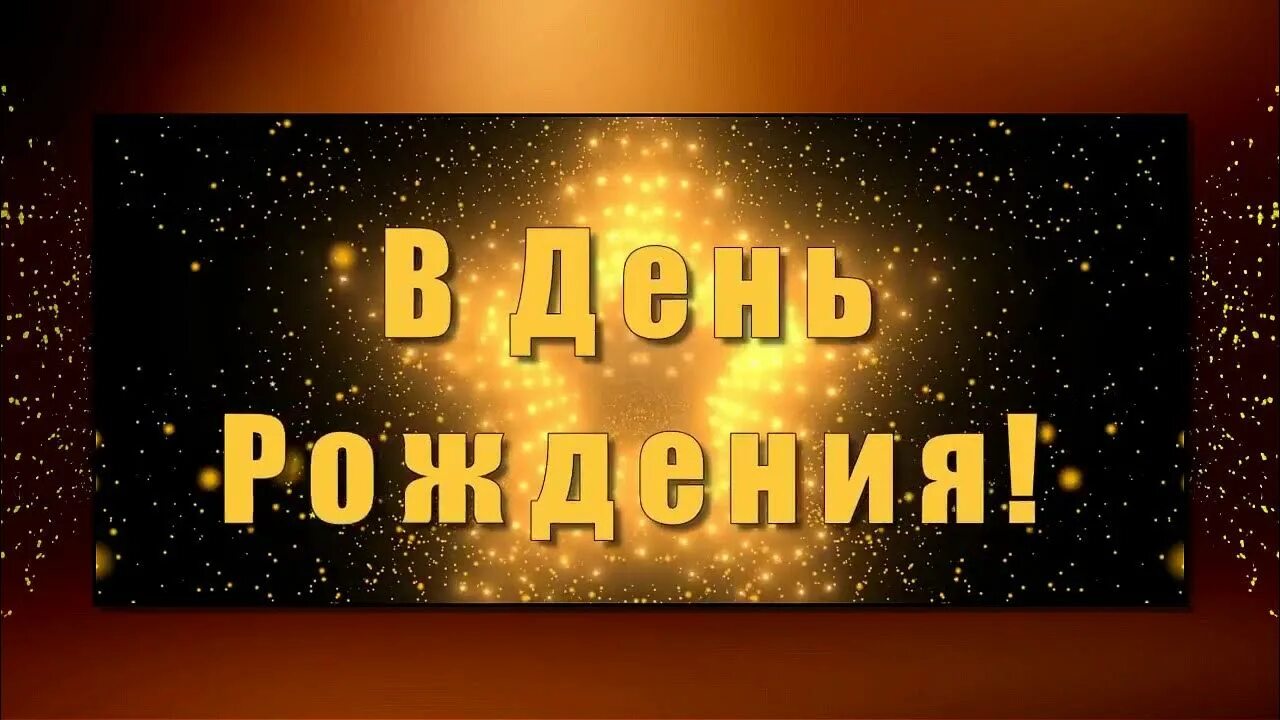 В День Рождения!